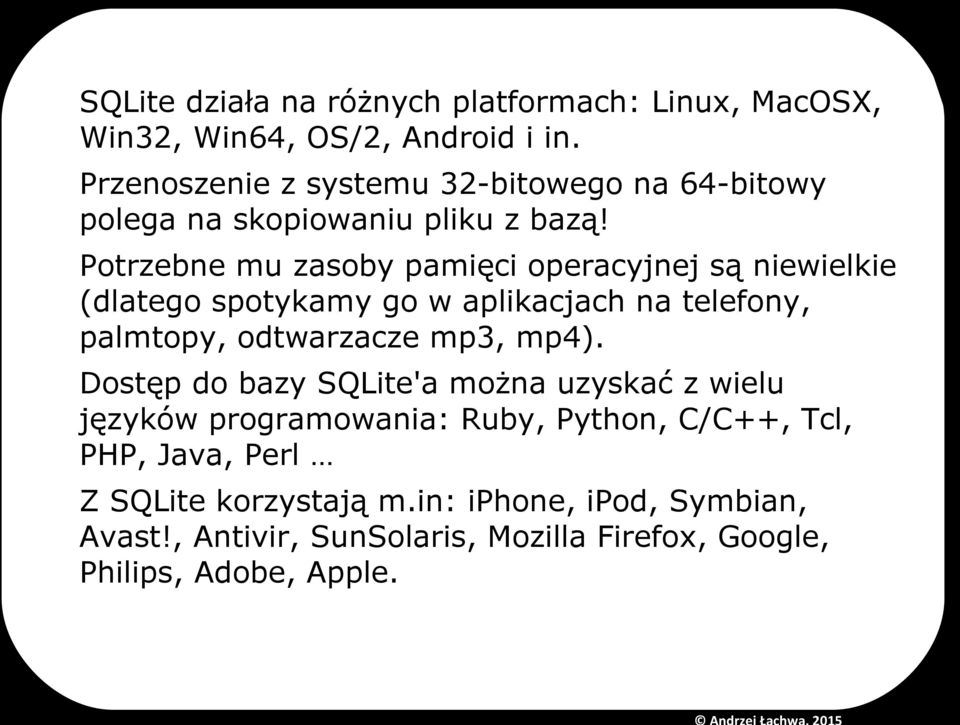 SQLite działa na różnych platformach: Linux, MacOSX, Win32, Win64, OS/2, Android i in.

Przenoszenie z systemu 32-bitowego na 64-bitowy polega na skopiowaniu pliku z bazą!

Potrzebne mu zasoby pamięci operacyjnej są niewielkie (dlatego spotykamy go w aplikacjach na telefony, palmtopy, odtwarzacze mp3, mp4).

Dostęp do bazy SQLite'a można uzyskać z wielu języków programowania: Ruby, Python, C/C++, Tcl, PHP, Java, Perl …

Z SQLite korzystają m.in: iPhone, iPod, Symbian, Avast!, Antivir, SunSolaris, Mozilla Firefox, Google, Philips, Adobe, Apple.

© Andrzej Łachwa, 2015